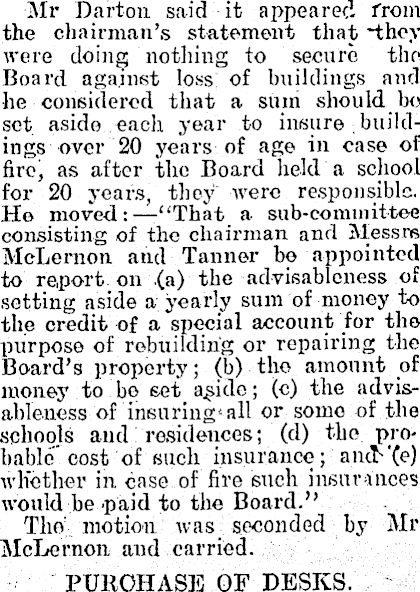 Mr Darton said it appeared from the chairman's statement that they were doing nothing to secure the Board against loss of buildings and he considered that a sum should be set aside each year to insure buildings over 20 years of age in case of fire, as after the Board held a school for 20 years, they were responsible. He moved:—"That a sub-committee consisting of the chairman and Messrs McLernon and Tanner be appointed to report on (a) the advisableness of setting aside a yearly sum of money to the credit of a special account for the purpose of rebuilding or repairing the Board's property; (b) the amount of money to be set aside; (c) the advisableness of insuring all or some of the schools and residences; (d) the probable cost of such insurance; and (e) whether in case of fire such insurances would be paid to the Board."

The motion was seconded by Mr McLernon and carried.

PURCHASE OF DESKS.